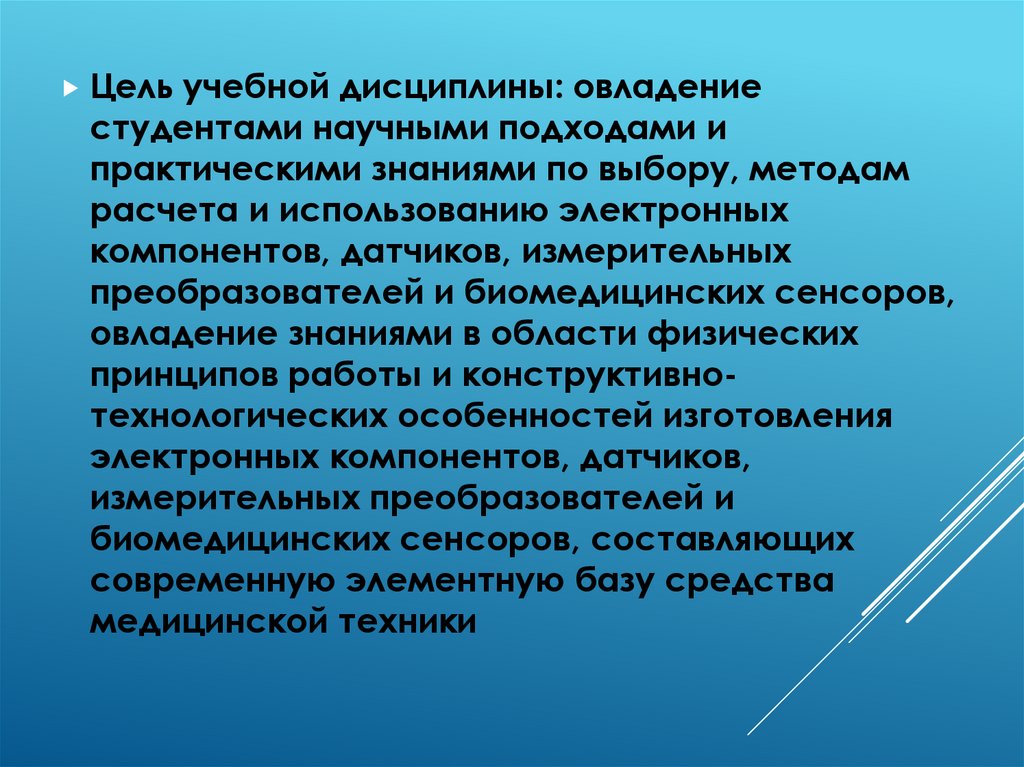 Цель учебной дисциплины: овладение студентами научными подходами и практическими знаниями по выбору, методам расчета и использованию электронных компонентов, датчиков, измерительных преобразователей и биомедицинских сенсоров, овладение знаниями в области физических принципов работы и конструктивно-технологических особенностей изготовления электронных компонентов, датчиков, измерительных преобразователей и биомедицинских сенсоров, составляющих современную элементную базу средства медицинской техники